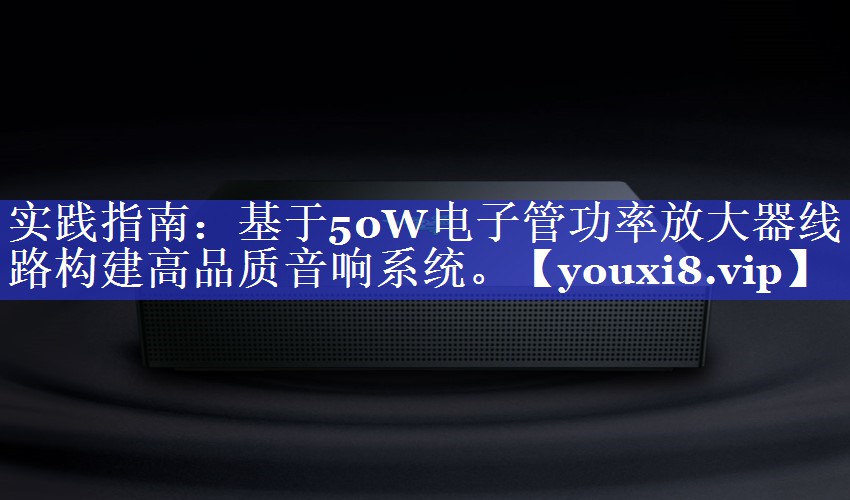 实践指南：基于50W电子管功率放大器线路构建高品质音响系统。【youxi8.vip】